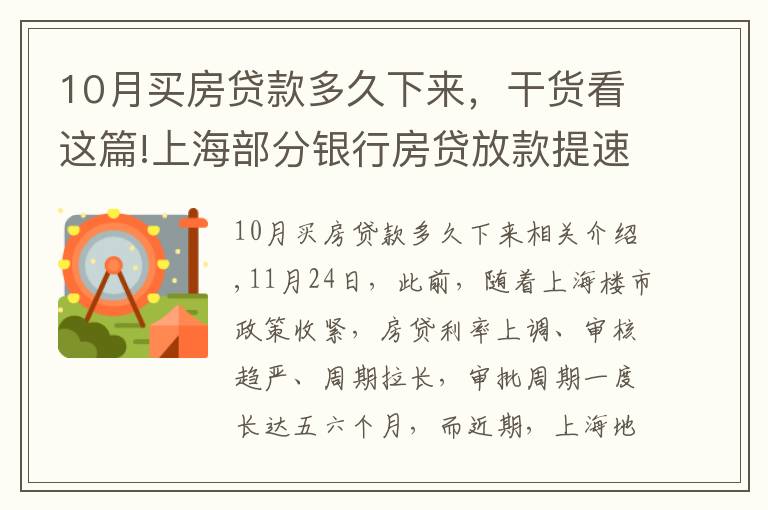 10月买房贷款多久下来，干货看这篇!上海部分银行房贷放款提速

10月买房贷款多久下来相关介绍，11月24日，此前，随着上海楼市政策收紧，房贷利率上调、审核趋严、周期拉长，审批周期一度长达五六个月，而近期，上海地